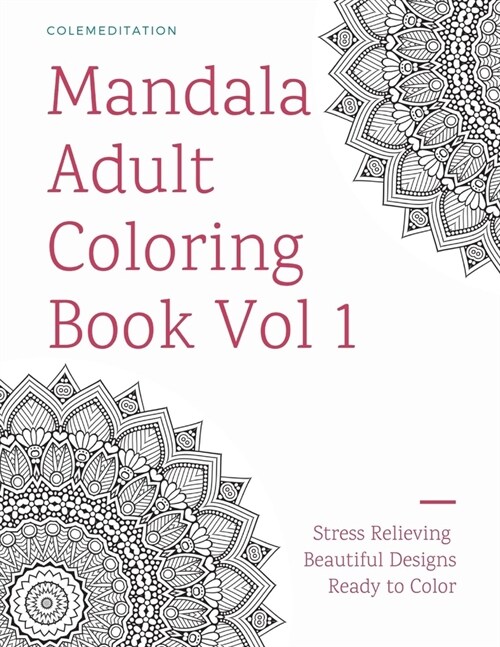 COLEMEDITATION

Mandala Adult Coloring Book Vol 1

Stress Relieving
Beautiful Designs
Ready to Color